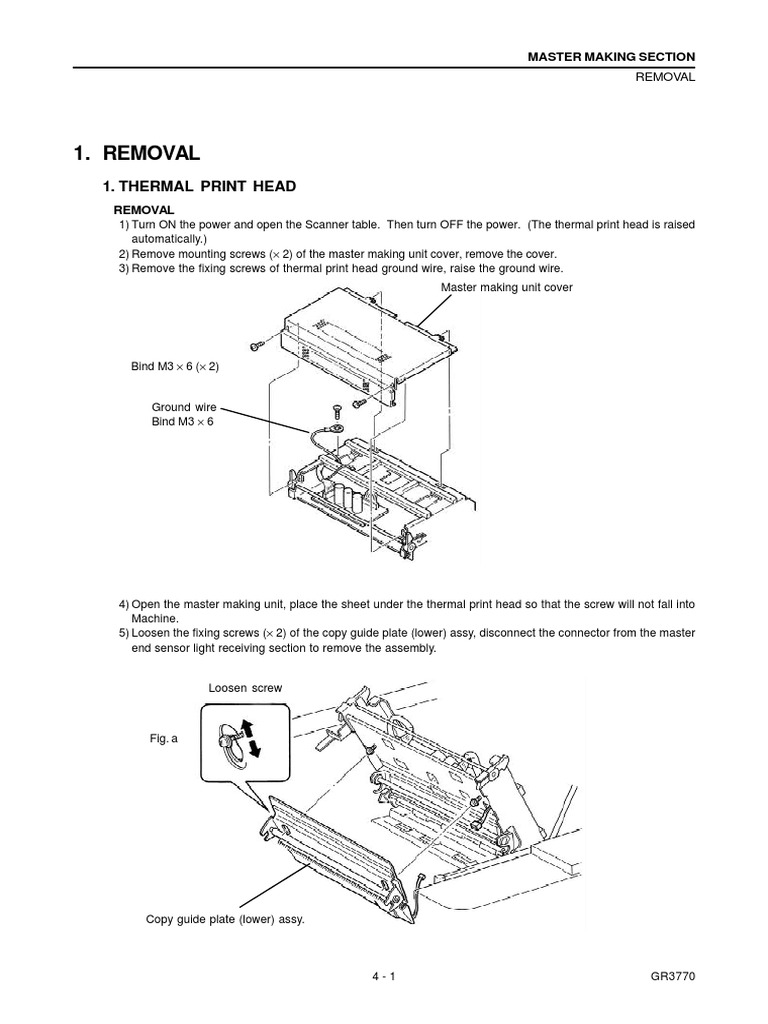 MASTER MAKING SECTION
REMOVAL

1. REMOVAL

1. THERMAL PRINT HEAD

REMOVAL
1) Turn ON the power and open the Scanner table. Then turn OFF the power. (The thermal print head is raised automatically.)
2) Remove mounting screws ($\times$ 2) of the master making unit cover, remove the cover.
3) Remove the fixing screws of thermal print head ground wire, raise the ground wire.

Master making unit cover

Bind M3 $\times$ 6 ($\times$ 2)

Ground wire
Bind M3 $\times$ 6

4) Open the master making unit, place the sheet under the thermal print head so that the screw will not fall into Machine.
5) Loosen the fixing screws ($\times$ 2) of the copy guide plate (lower) assy, disconnect the connector from the master end sensor light receiving section to remove the assembly.

Loosen screw

Fig. a

Copy guide plate (lower) assy.

4 - 1

GR3770